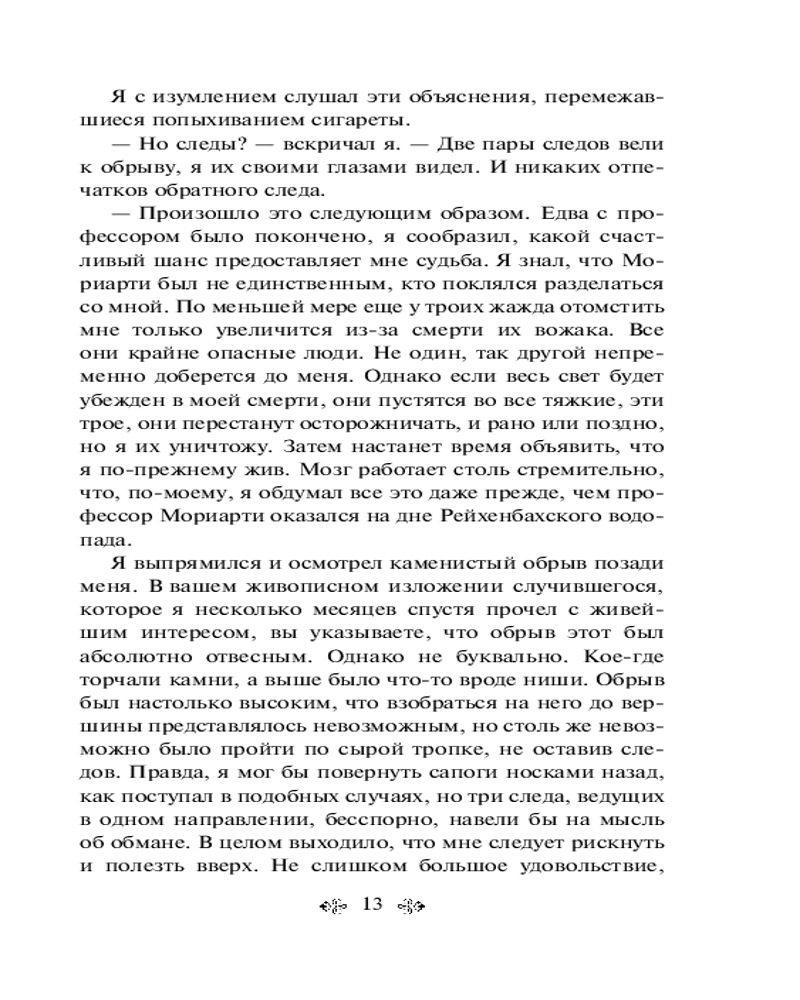 Я с изумлением слушал эти объяснения, перемежавшиеся попыхиванием сигареты.

— Но следы? — вскричал я. — Две пары следов вели к обрыву, я их своими глазами видел. И никаких отпечатков обратного следа.

— Произошло это следующим образом. Едва с профессором было покончено, я сообразил, какой счастливый шанс предоставляет мне судьба. Я знал, что Мориарти был не единственным, кто поклялся разделаться со мной. По меньшей мере еще у троих жажда отомстить мне только увеличится из-за смерти их вожака. Все они крайне опасные люди. Не один, так другой непременно доберется до меня. Однако если весь свет будет убежден в моей смерти, они пустятся во все тяжкие, эти трое, они перестанут осторожничать, и рано или поздно, но я их уничтожу. Затем настанет время объявить, что я по-прежнему жив. Мозг работает столь стремительно, что, по-моему, я обдумал все это даже прежде, чем профессор Мориарти оказался на дне Рейхенбахского водопада.

Я выпрямился и осмотрел каменистый обрыв позади меня. В вашем живописном изложении случившегося, которое я несколько месяцев спустя прочел с живейшим интересом, вы указываете, что обрыв этот был абсолютно отвесным. Однако не буквально. Кое-где торчали камни, а выше было что-то вроде ниши. Обрыв был настолько высоким, что взобраться на него до вершины представлялось невозможным, но столь же невозможно было пройти по сырой тропке, не оставив следов. Правда, я мог бы повернуть сапоги носками назад, как поступал в подобных случаях, но три следа, ведущих в одном направлении, бесспорно, навели бы на мысль об обмане. В целом выходило, что мне следует рискнуть и полезть вверх. Не слишком большое удовольствие,

13